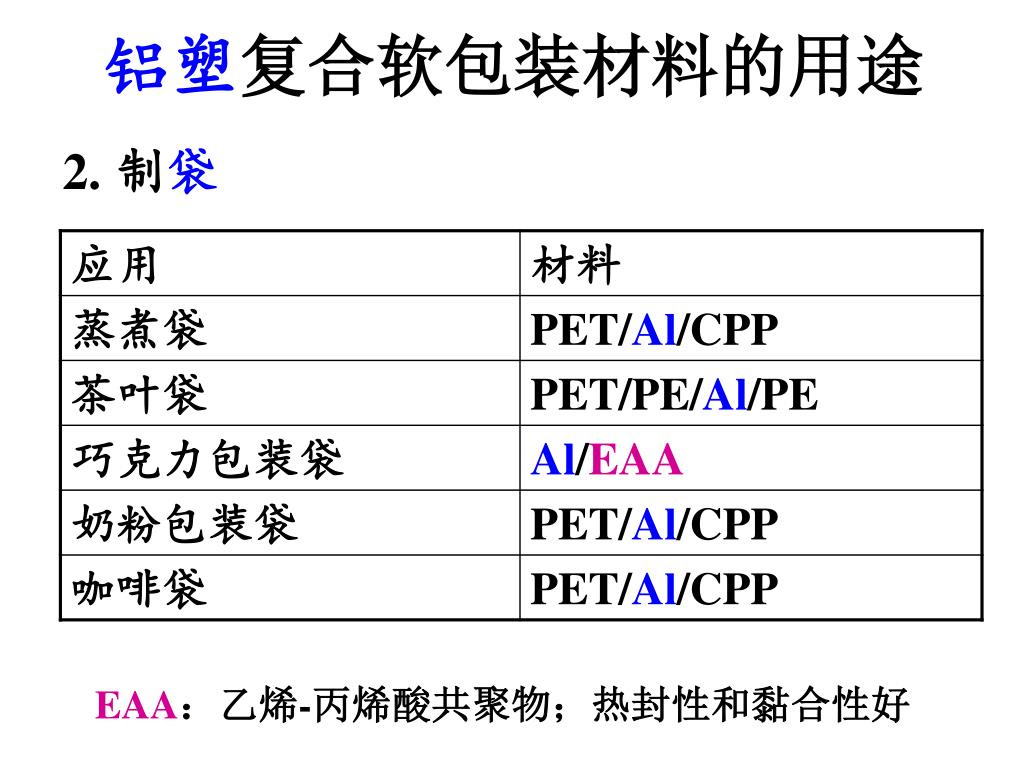 铝塑复合软包装材料的用途

2. 制袋

| 应用 | 材料 |
|---|---|
| 蒸煮袋 | PET/Al/CPP |
| 茶叶袋 | PET/PE/Al/PE |
| 巧克力包装袋 | Al/EAA |
| 奶粉包装袋 | PET/Al/CPP |
| 咖啡袋 | PET/Al/CPP |

EAA：乙烯-丙烯酸共聚物；热封性和黏合性好